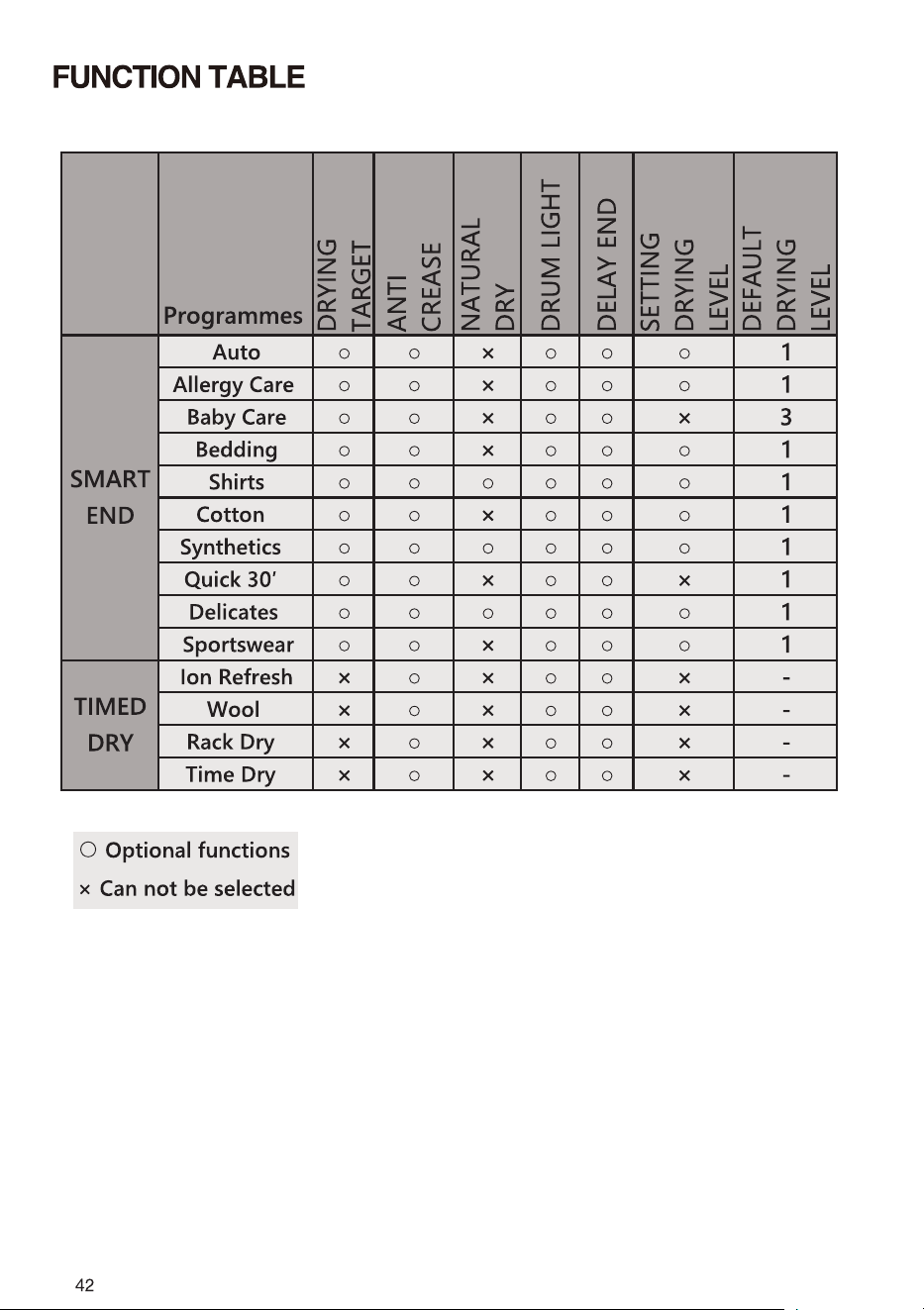 FUNCTION TABLE

|  | Programmes | DRYING TARGET | ANTI CREASE | NATURAL DRY | DRUM LIGHT | DELAY END | SETTING DRYING LEVEL | DEFAULT DRYING LEVEL |
|---|---|---|---|---|---|---|---|---|
| SMART END | Auto | ○ | ○ | × | ○ | ○ | ○ | 1 |
|  | Allergy Care | ○ | ○ | × | ○ | ○ | ○ | 1 |
|  | Baby Care | ○ | ○ | × | ○ | ○ | × | 3 |
|  | Bedding | ○ | ○ | × | ○ | ○ | ○ | 1 |
|  | Shirts | ○ | ○ | ○ | ○ | ○ | ○ | 1 |
|  | Cotton | ○ | ○ | × | ○ | ○ | ○ | 1 |
|  | Synthetics | ○ | ○ | ○ | ○ | ○ | ○ | 1 |
|  | Quick 30' | ○ | ○ | × | ○ | ○ | × | 1 |
|  | Delicates | ○ | ○ | ○ | ○ | ○ | ○ | 1 |
|  | Sportswear | ○ | ○ | × | ○ | ○ | ○ | 1 |
| TIMED DRY | Ion Refresh | × | ○ | × | ○ | ○ | × | - |
|  | Wool | × | ○ | × | ○ | ○ | × | - |
|  | Rack Dry | × | ○ | × | ○ | ○ | × | - |
|  | Time Dry | × | ○ | × | ○ | ○ | × | - |

○ Optional functions
× Can not be selected

42